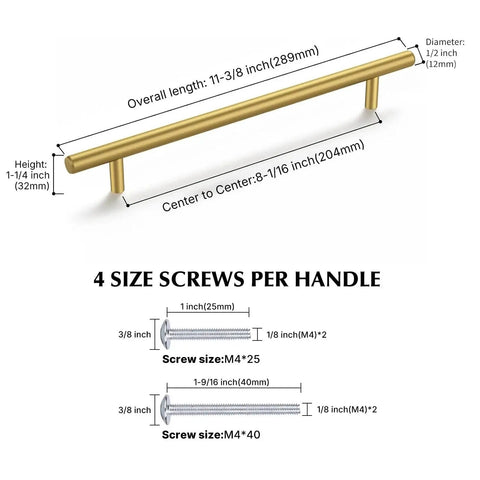 Overall length: 11-3/8 inch(289mm)

Diameter: 1/2 inch (12mm)

Height: 1-1/4 inch (32mm)

Center to Center:8-1/16 inch(204mm)

4 SIZE SCREWS PER HANDLE

1 inch(25mm)

3/8 inch

1/8 inch(M4)*2

Screw size:M4*25

1-9/16 inch(40mm)

3/8 inch

1/8 inch(M4)*2

Screw size:M4*40